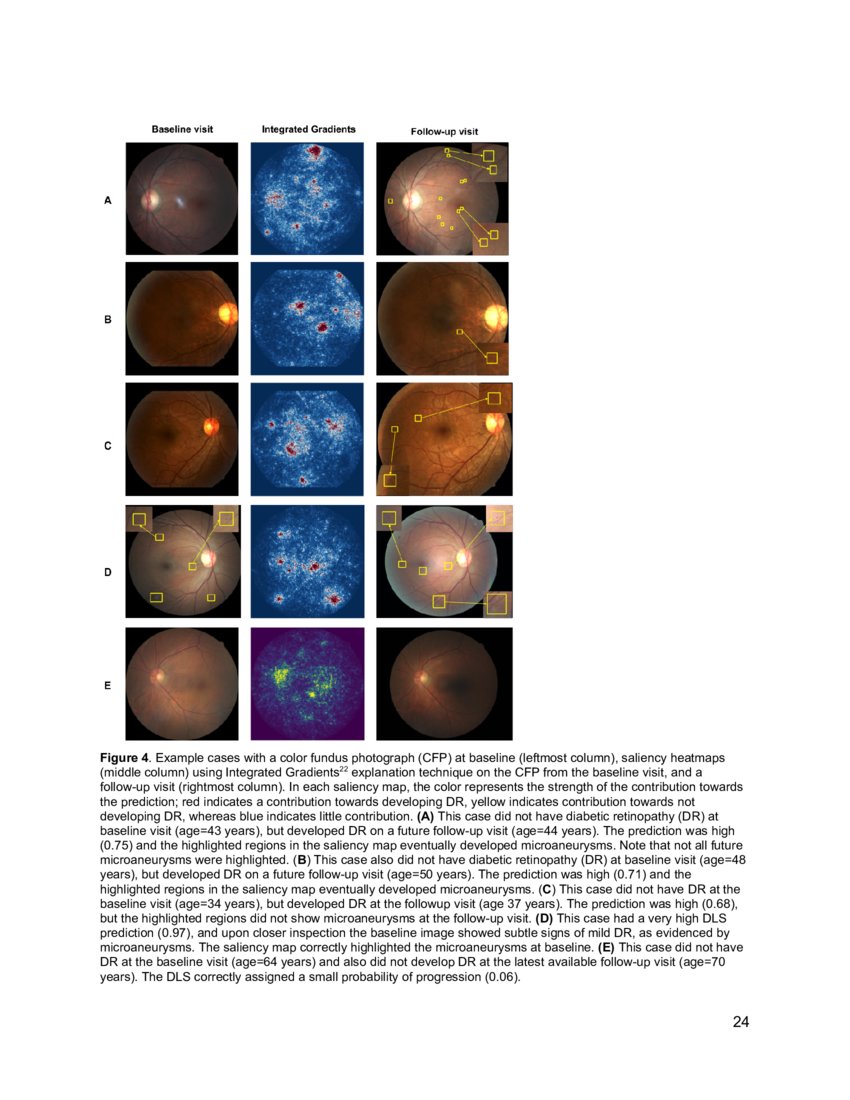 Baseline visit

Integrated Gradients

Follow-up visit

A

B

C

D

E

**Figure 4**. Example cases with a color fundus photograph (CFP) at baseline (leftmost column), saliency heatmaps (middle column) using Integrated Gradients$^{22}$ explanation technique on the CFP from the baseline visit, and a follow-up visit (rightmost column). In each saliency map, the color represents the strength of the contribution towards the prediction; red indicates a contribution towards developing DR, yellow indicates contribution towards not developing DR, whereas blue indicates little contribution. **(A)** This case did not have diabetic retinopathy (DR) at baseline visit (age=43 years), but developed DR on a future follow-up visit (age=44 years). The prediction was high (0.75) and the highlighted regions in the saliency map eventually developed microaneurysms. Note that not all future microaneurysms were highlighted. (**B**) This case also did not have diabetic retinopathy (DR) at baseline visit (age=48 years), but developed DR on a future follow-up visit (age=50 years). The prediction was high (0.71) and the highlighted regions in the saliency map eventually developed microaneurysms. (**C**) This case did not have DR at the baseline visit (age=34 years), but developed DR at the followup visit (age 37 years). The prediction was high (0.68), but the highlighted regions did not show microaneurysms at the follow-up visit. **(D)** This case had a very high DLS prediction (0.97), and upon closer inspection the baseline image showed subtle signs of mild DR, as evidenced by microaneurysms. The saliency map correctly highlighted the microaneurysms at baseline. **(E)** This case did not have DR at the baseline visit (age=64 years) and also did not develop DR at the latest available follow-up visit (age=70 years). The DLS correctly assigned a small probability of progression (0.06).

24